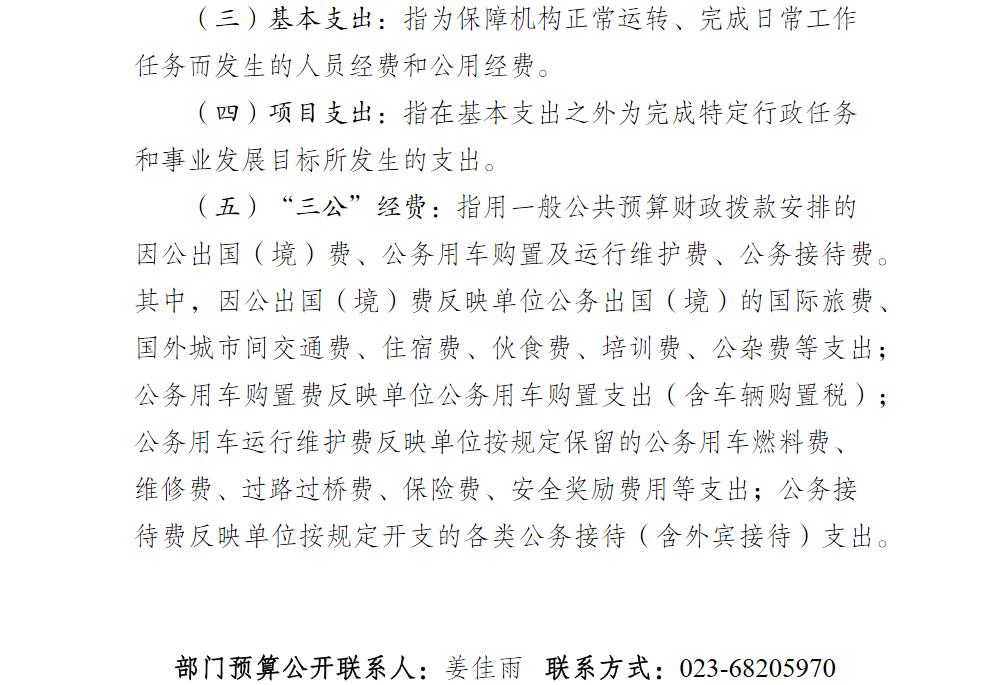 （三）基本支出：指为保障机构正常运转、完成日常工作任务而发生的人员经费和公用经费。

（四）项目支出：指在基本支出之外为完成特定行政任务和事业发展目标所发生的支出。

（五）“三公”经费：指用一般公共预算财政拨款安排的因公出国（境）费、公务用车购置及运行维护费、公务接待费。其中，因公出国（境）费反映单位公务出国（境）的国际旅费、国外城市间交通费、住宿费、伙食费、培训费、公杂费等支出；公务用车购置费反映单位公务用车购置支出（含车辆购置税）；公务用车运行维护费反映单位按规定保留的公务用车燃料费、维修费、过路过桥费、保险费、安全奖励费用等支出；公务接待费反映单位按规定开支的各类公务接待（含外宾接待）支出。

部门预算公开联系人：姜佳雨　联系方式：023-68205970